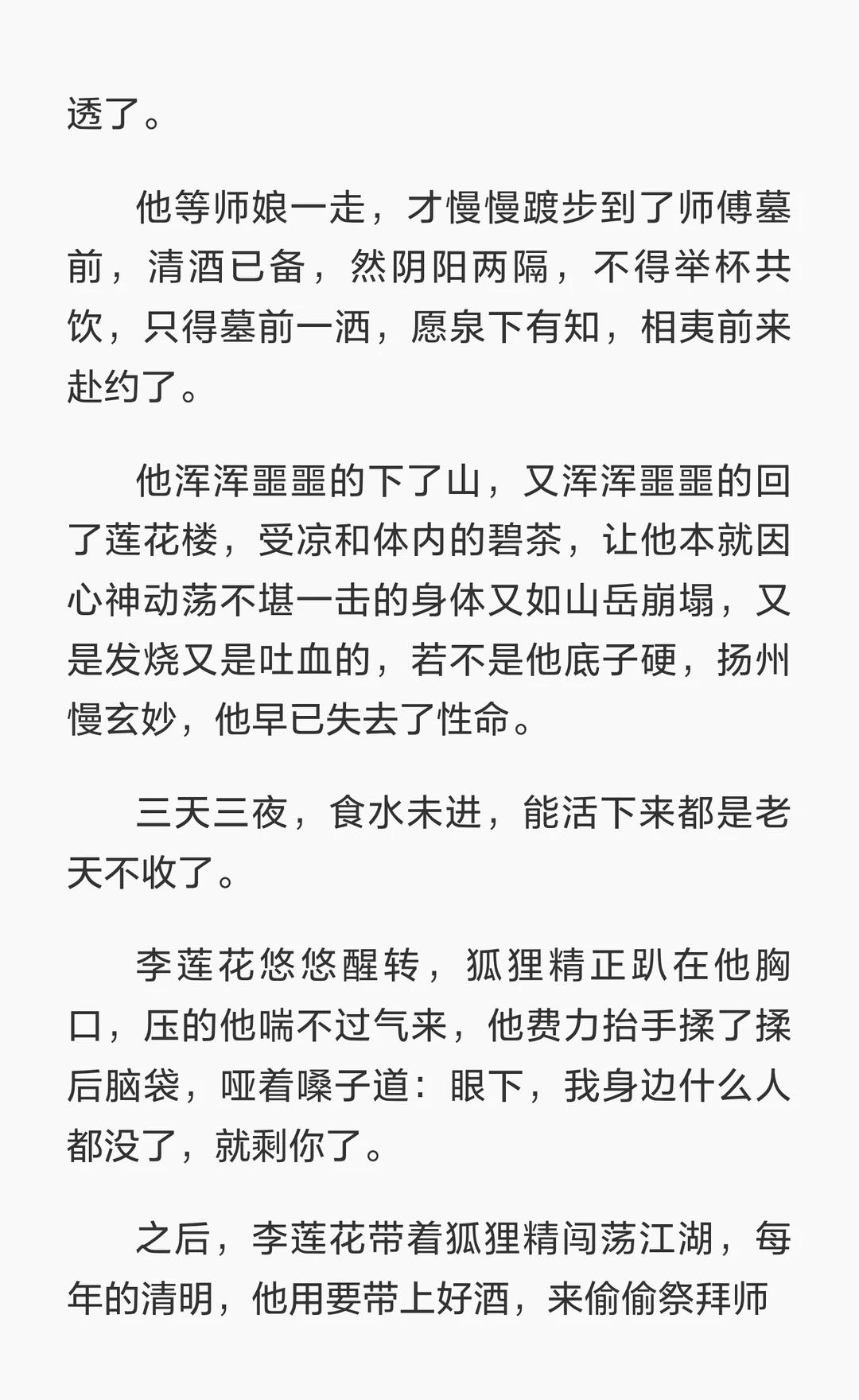 透了。

他等师娘一走，才慢慢踱步到了师傅墓前，清酒已备，然阴阳两隔，不得举杯共饮，只得墓前一洒，愿泉下有知，相夷前来赴约了。

他浑浑噩噩的下了山，又浑浑噩噩的回了莲花楼，受凉和体内的碧茶，让他本就因心神动荡不堪一击的身体又如山岳崩塌，又是发烧又是吐血的，若不是他底子硬，扬州慢玄妙，他早已失去了性命。

三天三夜，食水未进，能活下来都是老天不收了。

李莲花悠悠醒转，狐狸精正趴在他胸口，压的他喘不过气来，他费力抬手揉了揉后脑袋，哑着嗓子道：眼下，我身边什么人都没了，就剩你了。

之后，李莲花带着狐狸精闯荡江湖，每年的清明，他用要带上好酒，来偷偷祭拜师